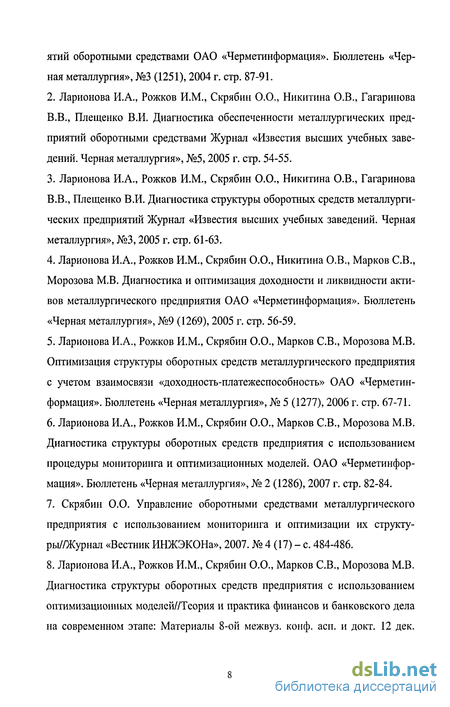 ятий оборотными средствами ОАО «Черметинформация». Бюллетень «Черная металлургия», №3 (1251), 2004 г. стр. 87-91.

2. Ларионова И.А., Рожков И.М., Скрябин О.О., Никитина О.В., Гагаринова В.В., Плещенко В.И. Диагностика обеспеченности металлургических предприятий оборотными средствами Журнал «Известия высших учебных заведений. Черная металлургия», №5, 2005 г. стр. 54-55.

3. Ларионова И.А., Рожков И.М., Скрябин О.О., Никитина О.В., Гагаринова В.В., Плещенко В.И. Диагностика структуры оборотных средств металлургических предприятий Журнал «Известия высших учебных заведений. Черная металлургия», №3, 2005 г. стр. 61-63.

4. Ларионова И.А., Рожков И.М., Скрябин О.О., Никитина О.В., Марков С.В., Морозова М.В. Диагностика и оптимизация доходности и ликвидности активов металлургического предприятия ОАО «Черметинформация». Бюллетень «Черная металлургия», №9 (1269), 2005 г. стр. 56-59.

5. Ларионова И.А., Рожков И.М., Скрябин О.О., Марков С.В., Морозова М.В. Оптимизация структуры оборотных средств металлургического предприятия с учетом взаимосвязи «доходность-платежеспособность» ОАО «Черметинформация». Бюллетень «Черная металлургия», № 5 (1277), 2006 г. стр. 67-71.

6. Ларионова И.А., Рожков И.М., Скрябин О.О., Марков С.В., Морозова М.В. Диагностика структуры оборотных средств предприятия с использованием процедуры мониторинга и оптимизационных моделей. ОАО «Черметинформация». Бюллетень «Черная металлургия», № 2 (1286), 2007 г. стр. 82-84.

7. Скрябин О.О. Управление оборотными средствами металлургического предприятия с использованием мониторинга и оптимизации их структуры//Журнал «Вестник ИНЖЭКОНа», 2007. № 4 (17) – с. 484-486.

8. Ларионова И.А., Рожков И.М., Скрябин О.О., Марков С.В., Морозова М.В. Диагностика структуры оборотных средств предприятия с использованием оптимизационных моделей//Теория и практика финансов и банковского дела на современном этапе: Материалы 8-ой межвуз. конф. асп. и докт. 12 дек.

8

dsLib.net
библиотека диссертаций